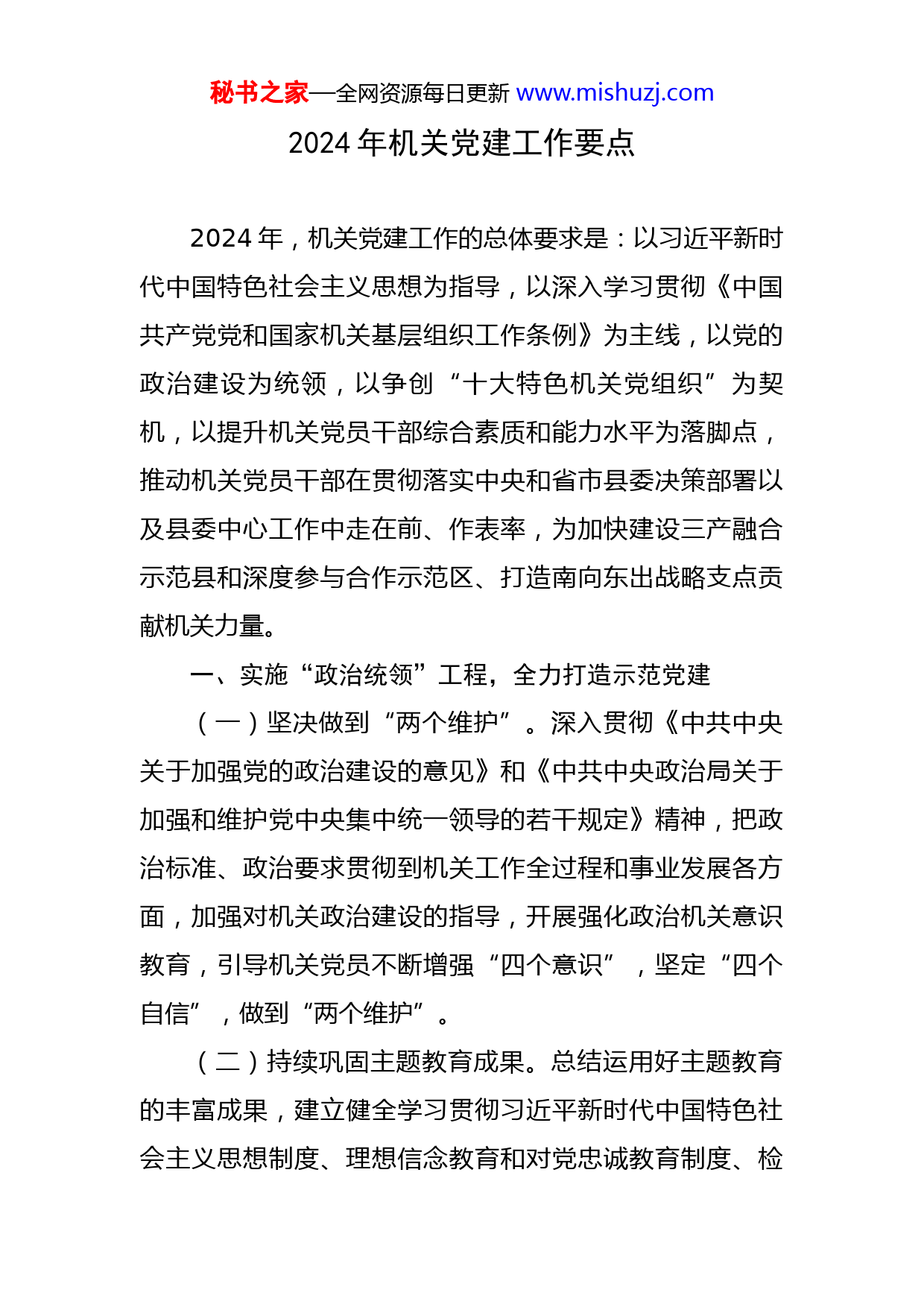 秘书之家—全网资源每日更新 www.mishuzj.com

2024 年机关党建工作要点

2024 年，机关党建工作的总体要求是：以习近平新时代中国特色社会主义思想为指导，以深入学习贯彻《中国共产党党和国家机关基层组织工作条例》为主线，以党的政治建设为统领，以争创“十大特色机关党组织”为契机，以提升机关党员干部综合素质和能力水平为落脚点，推动机关党员干部在贯彻落实中央和省市县委决策部署以及县委中心工作中走在前、作表率，为加快建设三产融合示范县和深度参与合作示范区、打造南向东出战略支点贡献机关力量。

一、实施“政治统领”工程，全力打造示范党建

（一）坚决做到“两个维护”。深入贯彻《中共中央关于加强党的政治建设的意见》和《中共中央政治局关于加强和维护党中央集中统一领导的若干规定》精神，把政治标准、政治要求贯彻到机关工作全过程和事业发展各方面，加强对机关政治建设的指导，开展强化政治机关意识教育，引导机关党员不断增强“四个意识”，坚定“四个自信”，做到“两个维护”。

（二）持续巩固主题教育成果。总结运用好主题教育的丰富成果，建立健全学习贯彻习近平新时代中国特色社会主义思想制度、理想信念教育和对党忠诚教育制度、检